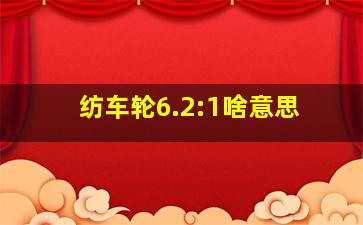 纺车轮6.2:1啥意思